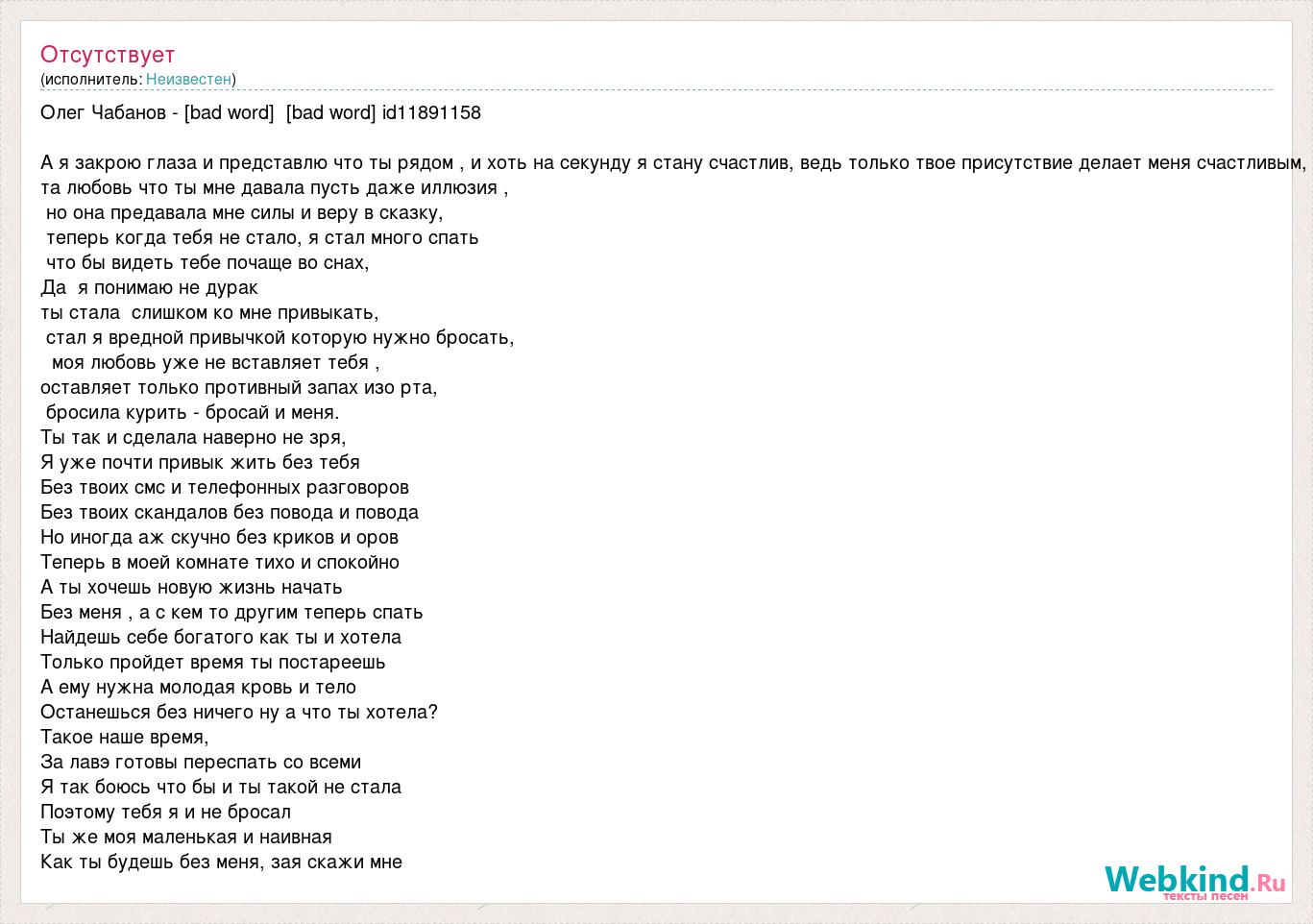 Отсутствует
(исполнитель: Неизвестен)

Олег Чабанов - [bad word]  [bad word] id11891158

А я закрою глаза и представлю что ты рядом , и хоть на секунду я стану счастлив, ведь только твое присутствие делает меня счастливым,
та любовь что ты мне давала пусть даже иллюзия ,
но она предавала мне силы и веру в сказку,
теперь когда тебя не стало, я стал много спать
что бы видеть тебе почаще во снах,
Да  я понимаю не дурак
ты стала  слишком ко мне привыкать,
стал я вредной привычкой которую нужно бросать,
моя любовь уже не вставляет тебя ,
оставляет только противный запах изо рта,
бросила курить - бросай и меня.
Ты так и сделала наверно не зря,
Я уже почти привык жить без тебя
Без твоих смс и телефонных разговоров
Без твоих скандалов без повода и повода
Но иногда аж скучно без криков и оров
Теперь в моей комнате тихо и спокойно
А ты хочешь новую жизнь начать
Без меня , а с кем то другим теперь спать
Найдешь себе богатого как ты и хотела
Только пройдет время ты постареешь
А ему нужна молодая кровь и тело
Останешься без ничего ну а что ты хотела?
Такое наше время,
За лавэ готовы переспать со всеми
Я так боюсь что бы и ты такой не стала
Поэтому тебя я и не бросал
Ты же моя маленькая и наивная
Как ты будешь без меня, зая скажи мне

Webkind.Ru
тексты песен